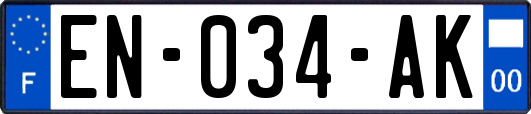 F

EN-034-AK

00